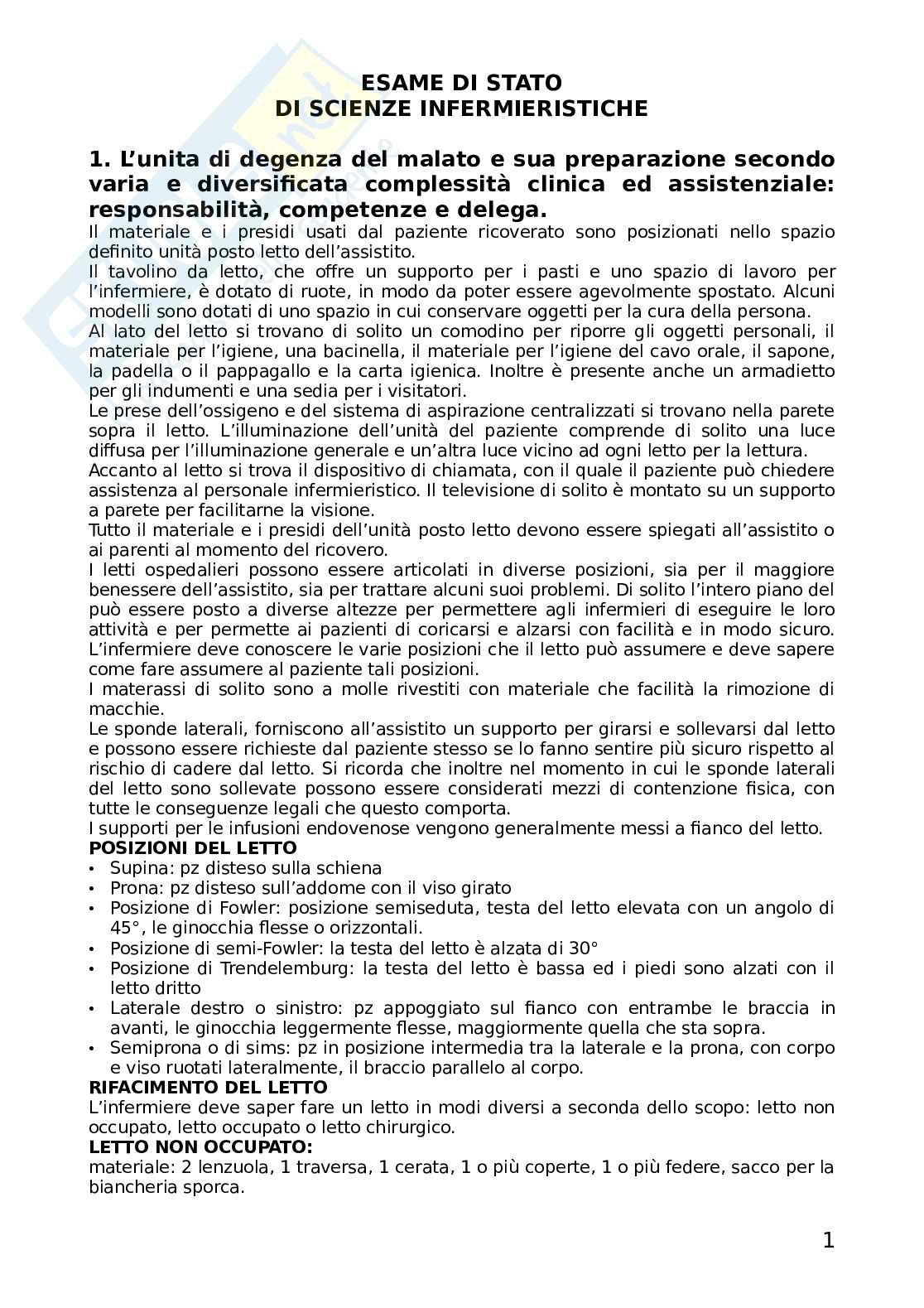 ESAME DI STATO
DI SCIENZE INFERMIERISTICHE

1. L'unita di degenza del malato e sua preparazione secondo varia e diversificata complessità clinica ed assistenziale: responsabilità, competenze e delega.

Il materiale e i presidi usati dal paziente ricoverato sono posizionati nello spazio definito unità posto letto dell'assistito.
Il tavolino da letto, che offre un supporto per i pasti e uno spazio di lavoro per l'infermiere, è dotato di ruote, in modo da poter essere agevolmente spostato. Alcuni modelli sono dotati di uno spazio in cui conservare oggetti per la cura della persona.
Al lato del letto si trovano di solito un comodino per riporre gli oggetti personali, il materiale per l'igiene, una bacinella, il materiale per l'igiene del cavo orale, il sapone, la padella o il pappagallo e la carta igienica. Inoltre è presente anche un armadietto per gli indumenti e una sedia per i visitatori.
Le prese dell'ossigeno e del sistema di aspirazione centralizzati si trovano nella parete sopra il letto. L'illuminazione dell'unità del paziente comprende di solito una luce diffusa per l'illuminazione generale e un'altra luce vicino ad ogni letto per la lettura.
Accanto al letto si trova il dispositivo di chiamata, con il quale il paziente può chiedere assistenza al personale infermieristico. Il televisione di solito è montato su un supporto a parete per facilitarne la visione.
Tutto il materiale e i presidi dell'unità posto letto devono essere spiegati all'assistito o ai parenti al momento del ricovero.
I letti ospedalieri possono essere articolati in diverse posizioni, sia per il maggiore benessere dell'assistito, sia per trattare alcuni suoi problemi. Di solito l'intero piano del può essere posto a diverse altezze per permettere agli infermieri di eseguire le loro attività e per permette ai pazienti di coricarsi e alzarsi con facilità e in modo sicuro. L'infermiere deve conoscere le varie posizioni che il letto può assumere e deve sapere come fare assumere al paziente tali posizioni.
I materassi di solito sono a molle rivestiti con materiale che facilità la rimozione di macchie.
Le sponde laterali, forniscono all'assistito un supporto per girarsi e sollevarsi dal letto e possono essere richieste dal paziente stesso se lo fanno sentire più sicuro rispetto al rischio di cadere dal letto. Si ricorda che inoltre nel momento in cui le sponde laterali del letto sono sollevate possono essere considerati mezzi di contenzione fisica, con tutte le conseguenze legali che questo comporta.
I supporti per le infusioni endovenose vengono generalmente messi a fianco del letto.
POSIZIONI DEL LETTO
• Supina: pz disteso sulla schiena
• Prona: pz disteso sull'addome con il viso girato
• Posizione di Fowler: posizione semiseduta, testa del letto elevata con un angolo di 45°, le ginocchia flesse o orizzontali.
• Posizione di semi-Fowler: la testa del letto è alzata di 30°
• Posizione di Trendelemburg: la testa del letto è bassa ed i piedi sono alzati con il letto dritto
• Laterale destro o sinistro: pz appoggiato sul fianco con entrambe le braccia in avanti, le ginocchia leggermente flesse, maggiormente quella che sta sopra.
• Semiprona o di sims: pz in posizione intermedia tra la laterale e la prona, con corpo e viso ruotati lateralmente, il braccio parallelo al corpo.
RIFACIMENTO DEL LETTO
L'infermiere deve saper fare un letto in modi diversi a seconda dello scopo: letto non occupato, letto occupato o letto chirurgico.
LETTO NON OCCUPATO:
materiale: 2 lenzuola, 1 traversa, 1 cerata, 1 o più coperte, 1 o più federe, sacco per la biancheria sporca.

1